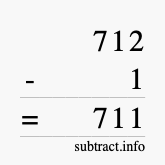 712
- 1
= 711
subtract.info